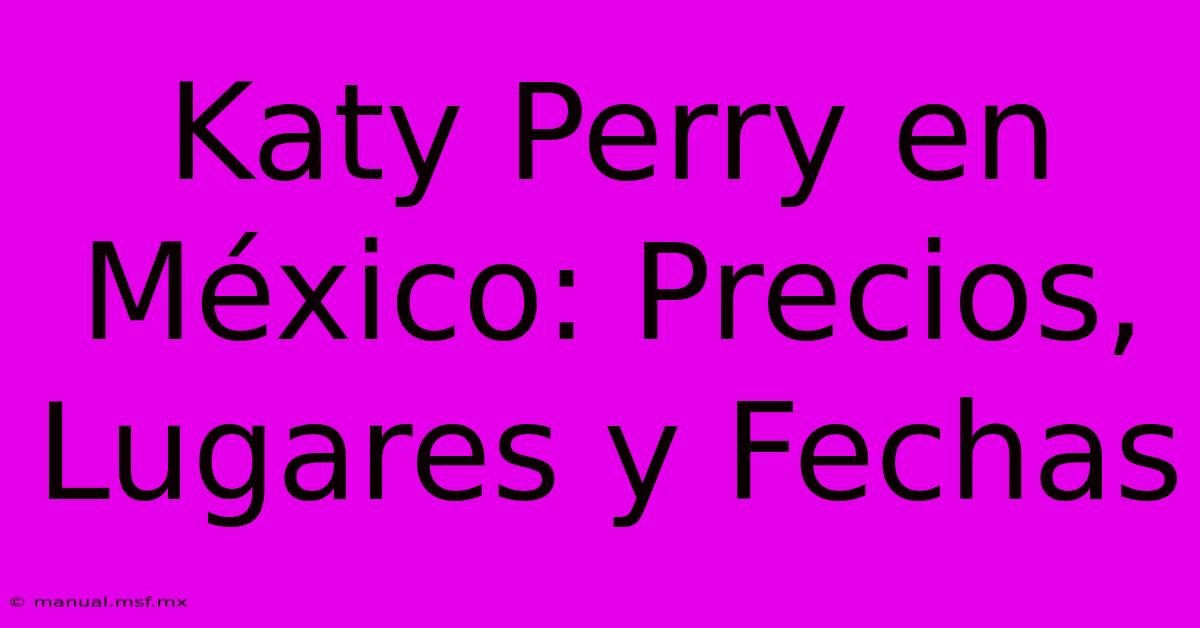 Katy Perry en México: Precios, Lugares y Fechas

© manual.msf.mx